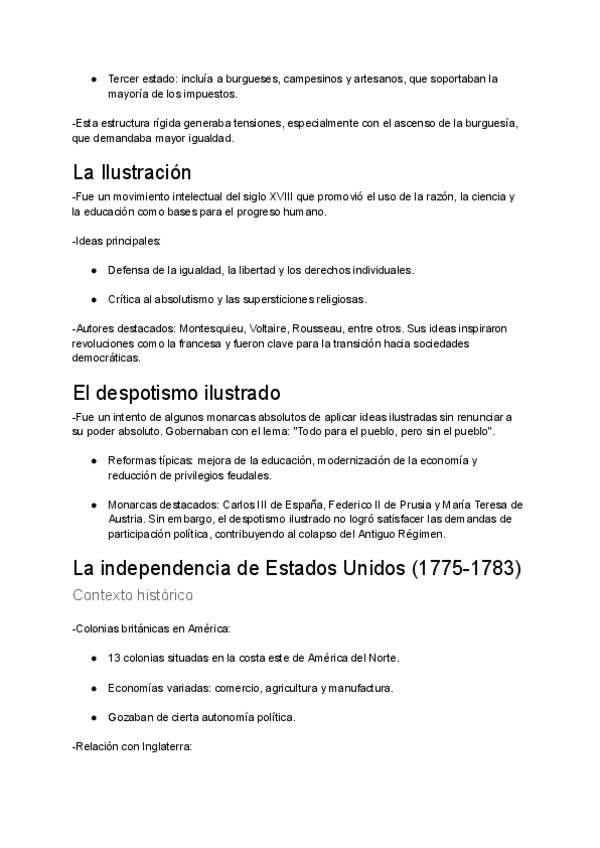 ● Tercer estado: incluía a burgueses, campesinos y artesanos, que soportaban la mayoría de los impuestos.

-Esta estructura rígida generaba tensiones, especialmente con el ascenso de la burguesía, que demandaba mayor igualdad.

La Ilustración

-Fue un movimiento intelectual del siglo XVIII que promovió el uso de la razón, la ciencia y la educación como bases para el progreso humano.

-Ideas principales:

● Defensa de la igualdad, la libertad y los derechos individuales.

● Crítica al absolutismo y las supersticiones religiosas.

-Autores destacados: Montesquieu, Voltaire, Rousseau, entre otros. Sus ideas inspiraron revoluciones como la francesa y fueron clave para la transición hacia sociedades democráticas.

El despotismo ilustrado

-Fue un intento de algunos monarcas absolutos de aplicar ideas ilustradas sin renunciar a su poder absoluto. Gobernaban con el lema: "Todo para el pueblo, pero sin el pueblo".

● Reformas típicas: mejora de la educación, modernización de la economía y reducción de privilegios feudales.

● Monarcas destacados: Carlos III de España, Federico II de Prusia y María Teresa de Austria. Sin embargo, el despotismo ilustrado no logró satisfacer las demandas de participación política, contribuyendo al colapso del Antiguo Régimen.

La independencia de Estados Unidos (1775-1783)

Contexto histórico

-Colonias británicas en América:

● 13 colonias situadas en la costa este de América del Norte.

● Economías variadas: comercio, agricultura y manufactura.

● Gozaban de cierta autonomía política.

-Relación con Inglaterra: